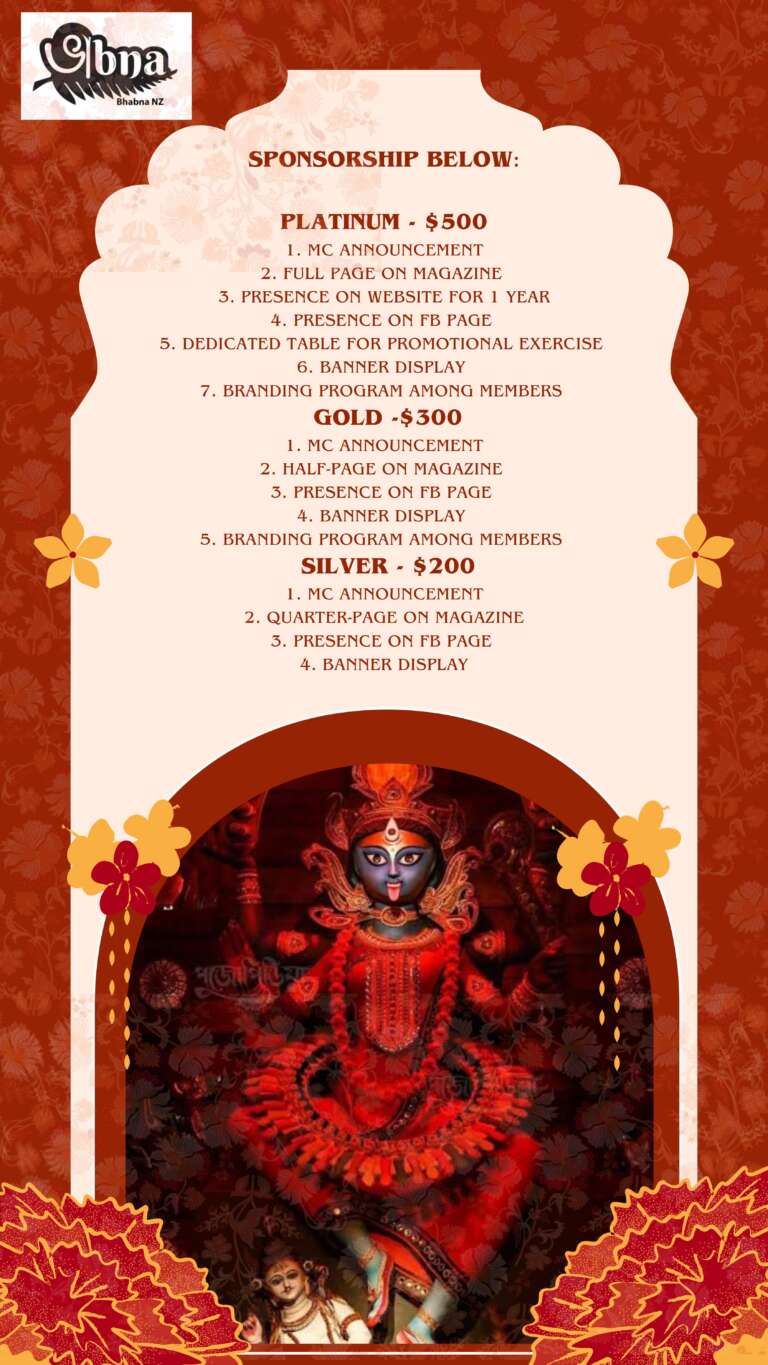 ভbna
Bhabna NZ

SPONSORSHIP BELOW:

PLATINUM - $500
1. MC ANNOUNCEMENT
2. FULL PAGE ON MAGAZINE
3. PRESENCE ON WEBSITE FOR 1 YEAR
4. PRESENCE ON FB PAGE
5. DEDICATED TABLE FOR PROMOTIONAL EXERCISE
6. BANNER DISPLAY
7. BRANDING PROGRAM AMONG MEMBERS

GOLD -$300
1. MC ANNOUNCEMENT
2. HALF-PAGE ON MAGAZINE
3. PRESENCE ON FB PAGE
4. BANNER DISPLAY
5. BRANDING PROGRAM AMONG MEMBERS

SILVER - $200
1. MC ANNOUNCEMENT
2. QUARTER-PAGE ON MAGAZINE
3. PRESENCE ON FB PAGE
4. BANNER DISPLAY